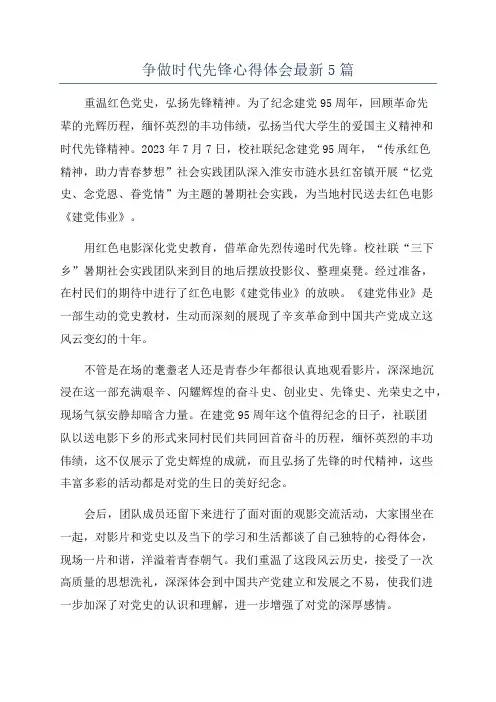 争做时代先锋心得体会最新5篇

重温红色党史，弘扬先锋精神。为了纪念建党95周年，回顾革命先辈的光辉历程，缅怀英烈的丰功伟绩，弘扬当代大学生的爱国主义精神和时代先锋精神。2023年7月7日，校社联纪念建党95周年，“传承红色精神，助力青春梦想”社会实践团队深入淮安市涟水县红窑镇开展“忆党史、念党恩、眷党情”为主题的暑期社会实践，为当地村民送去红色电影《建党伟业》。

用红色电影深化党史教育，借革命先烈传递时代先锋。校社联“三下乡”暑期社会实践团队来到目的地后摆放投影仪、整理桌凳。经过准备，在村民们的期待中进行了红色电影《建党伟业》的放映。《建党伟业》是一部生动的党史教材，生动而深刻的展现了辛亥革命到中国共产党成立这风云变幻的十年。

不管是在场的耄耋老人还是青春少年都很认真地观看影片，深深地沉浸在这一部充满艰辛、闪耀辉煌的奋斗史、创业史、先锋史、光荣史之中，现场气氛安静却暗含力量。在建党95周年这个值得纪念的日子，社联团队以送电影下乡的形式来同村民们共同回首奋斗的历程，缅怀英烈的丰功伟绩，这不仅展示了党史辉煌的成就，而且弘扬了先锋的时代精神，这些丰富多彩的活动都是对党的生日的美好纪念。

会后，团队成员还留下来进行了面对面的观影交流活动，大家围坐在一起，对影片和党史以及当下的学习和生活都谈了自己独特的心得体会，现场一片和谐，洋溢着青春朝气。我们重温了这段风云历史，接受了一次高质量的思想洗礼，深深体会到中国共产党建立和发展之不易，使我们进一步加深了对党史的认识和理解，进一步增强了对党的深厚感情。